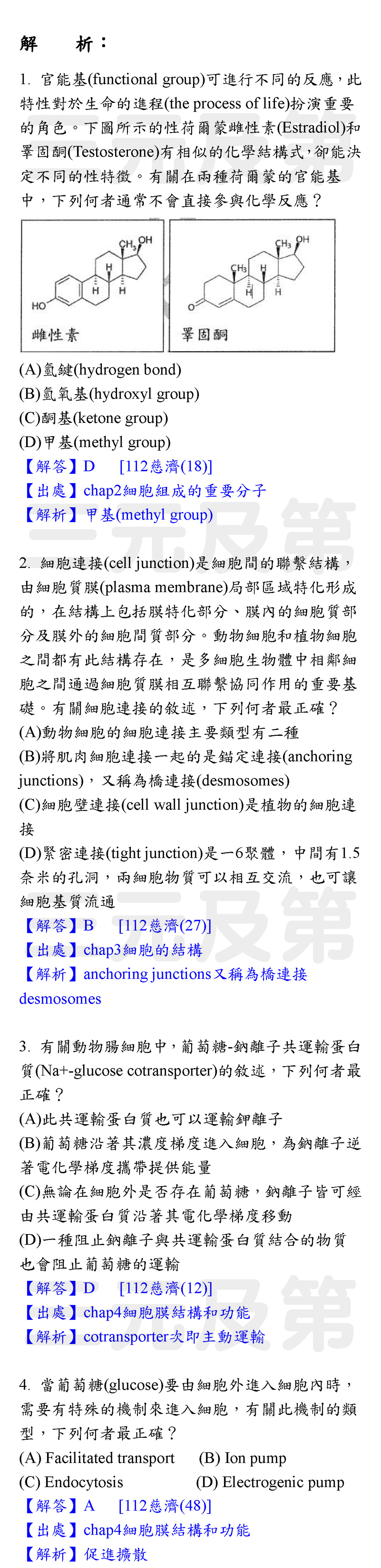 解　析：

1. 官能基(functional group)可進行不同的反應，此特性對於生命的進程(the process of life)扮演重要的角色。下圖所示的性荷爾蒙雌性素(Estradiol)和睪固酮(Testosterone)有相似的化學結構式，卻能決定不同的性特徵。有關在兩種荷爾蒙的官能基中，下列何者通常不會直接參與化學反應？

$CH_3$ OH
H
H H
HO
雌性素

$CH_3$ OH
$CH_3$
H
H H
O
睪固酮

(A)氫鍵(hydrogen bond)
(B)氫氧基(hydroxyl group)
(C)酮基(ketone group)
(D)甲基(methyl group)
【解答】D　[112慈濟(18)]
【出處】chap2細胞組成的重要分子
【解析】甲基(methyl group)

2. 細胞連接(cell junction)是細胞間的聯繫結構，由細胞質膜(plasma membrane)局部區域特化形成的，在結構上包括膜特化部分、膜內的細胞質部分及膜外的細胞間質部分。動物細胞和植物細胞之間都有此結構存在，是多細胞生物體中相鄰細胞之間通過細胞質膜相互聯繫協同作用的重要基礎。有關細胞連接的敘述，下列何者最正確？
(A)動物細胞的細胞連接主要類型有二種
(B)將肌肉細胞連接一起的是錨定連接(anchoring junctions)，又稱為橋連接(desmosomes)
(C)細胞壁連接(cell wall junction)是植物的細胞連接
(D)緊密連接(tight junction)是一6聚體，中間有1.5奈米的孔洞，兩細胞物質可以相互交流，也可讓細胞基質流通
【解答】B　[112慈濟(27)]
【出處】chap3細胞的結構
【解析】anchoring junctions又稱為橋連接desmosomes

3. 有關動物腸細胞中，葡萄糖-鈉離子共運輸蛋白質(Na+-glucose cotransporter)的敘述，下列何者最正確？
(A)此共運輸蛋白質也可以運輸鉀離子
(B)葡萄糖沿著其濃度梯度進入細胞，為鈉離子逆著電化學梯度攜帶提供能量
(C)無論在細胞外是否存在葡萄糖，鈉離子皆可經由共運輸蛋白質沿著其電化學梯度移動
(D)一種阻止鈉離子與共運輸蛋白質結合的物質也會阻止葡萄糖的運輸
【解答】D　[112慈濟(12)]
【出處】chap4細胞膜結構和功能
【解析】cotransporter次即主動運輸

4. 當葡萄糖(glucose)要由細胞外進入細胞內時，需要有特殊的機制來進入細胞，有關此機制的類型，下列何者最正確？
(A) Facilitated transport　(B) Ion pump
(C) Endocytosis　(D) Electrogenic pump
【解答】A　[112慈濟(48)]
【出處】chap4細胞膜結構和功能
【解析】促進擴散